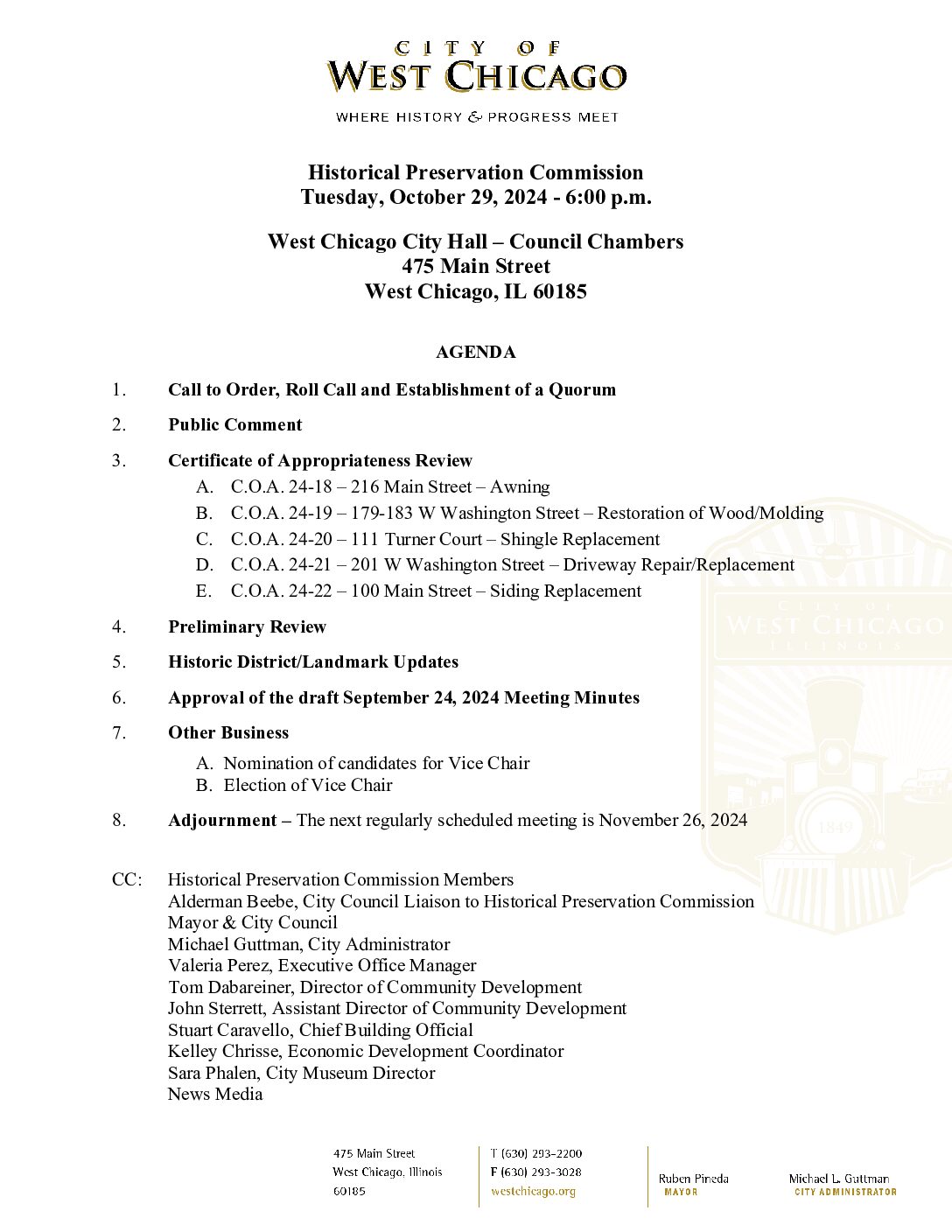 CITY OF
WEST CHICAGO
WHERE HISTORY & PROGRESS MEET

Historical Preservation Commission
Tuesday, October 29, 2024 - 6:00 p.m.

West Chicago City Hall – Council Chambers
475 Main Street
West Chicago, IL 60185

AGENDA

1. Call to Order, Roll Call and Establishment of a Quorum

2. Public Comment

3. Certificate of Appropriateness Review
A. C.O.A. 24-18 – 216 Main Street – Awning
B. C.O.A. 24-19 – 179-183 W Washington Street – Restoration of Wood/Molding
C. C.O.A. 24-20 – 111 Turner Court – Shingle Replacement
D. C.O.A. 24-21 – 201 W Washington Street – Driveway Repair/Replacement
E. C.O.A. 24-22 – 100 Main Street – Siding Replacement

4. Preliminary Review

5. Historic District/Landmark Updates

6. Approval of the draft September 24, 2024 Meeting Minutes

7. Other Business
A. Nomination of candidates for Vice Chair
B. Election of Vice Chair

8. Adjournment – The next regularly scheduled meeting is November 26, 2024

CC: Historical Preservation Commission Members
Alderman Beebe, City Council Liaison to Historical Preservation Commission
Mayor & City Council
Michael Guttman, City Administrator
Valeria Perez, Executive Office Manager
Tom Dabareiner, Director of Community Development
John Sterrett, Assistant Director of Community Development
Stuart Caravello, Chief Building Official
Kelley Chrisse, Economic Development Coordinator
Sara Phalen, City Museum Director
News Media

475 Main Street
West Chicago, Illinois
60185

T (630) 293-2200
F (630) 293-3028
westchicago.org

Ruben Pineda
MAYOR

Michael L. Guttman
CITY ADMINISTRATOR

CITY OF WEST CHICAGO ILLINOIS 1849